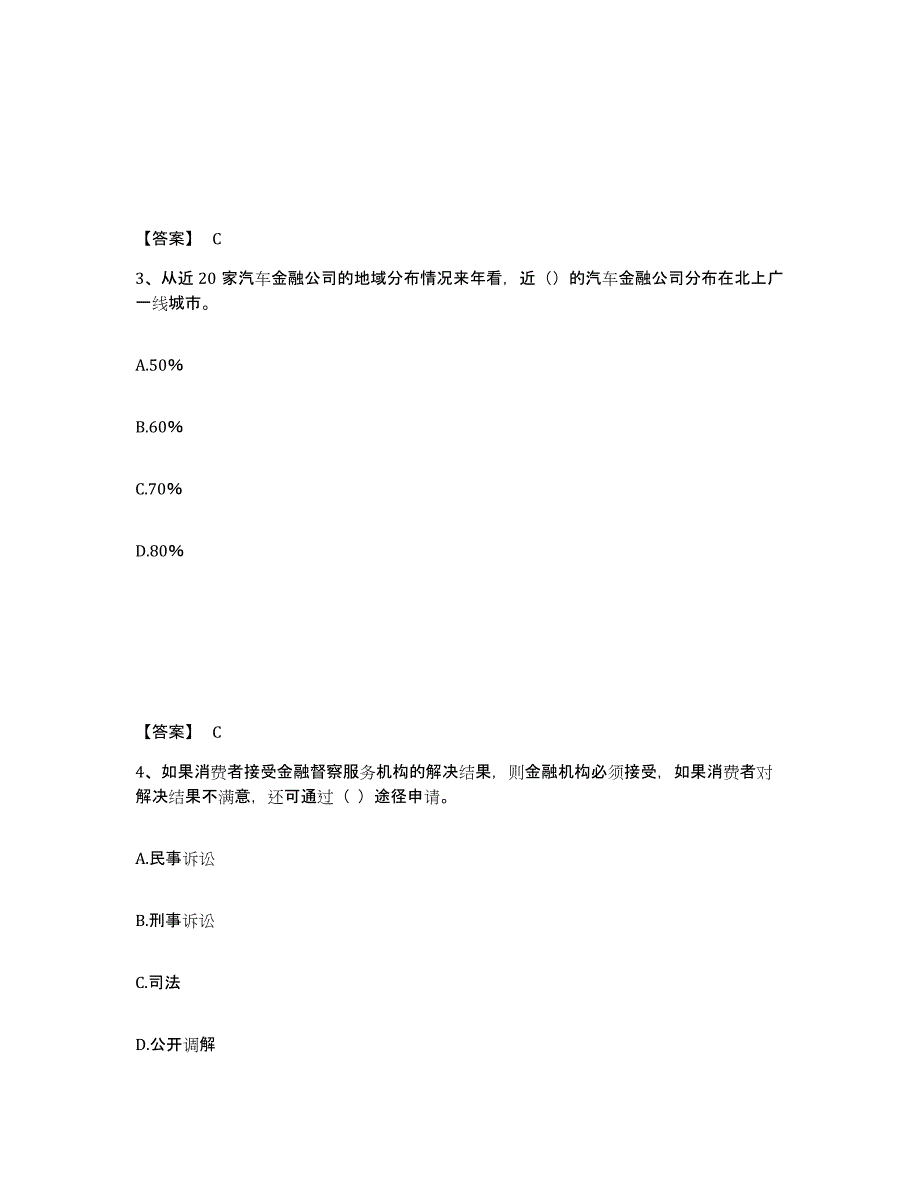 【答案】 C

3、从近 20 家汽车金融公司的地域分布情况来年看，近（）的汽车金融公司分布在北上广一线城市。

A.50%

B.60%

C.70%

D.80%

【答案】 C

4、如果消费者接受金融督察服务机构的解决结果，则金融机构必须接受，如果消费者对解决结果不满意，还可通过（ ）途径申请。

A.民事诉讼

B.刑事诉讼

C.司法

D.公开调解